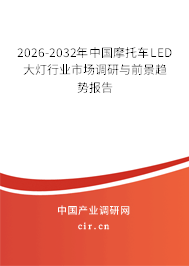 2026-2032年中国摩托车LED大灯行业市场调研与前景趋势报告

中国产业调研网

cir.cn